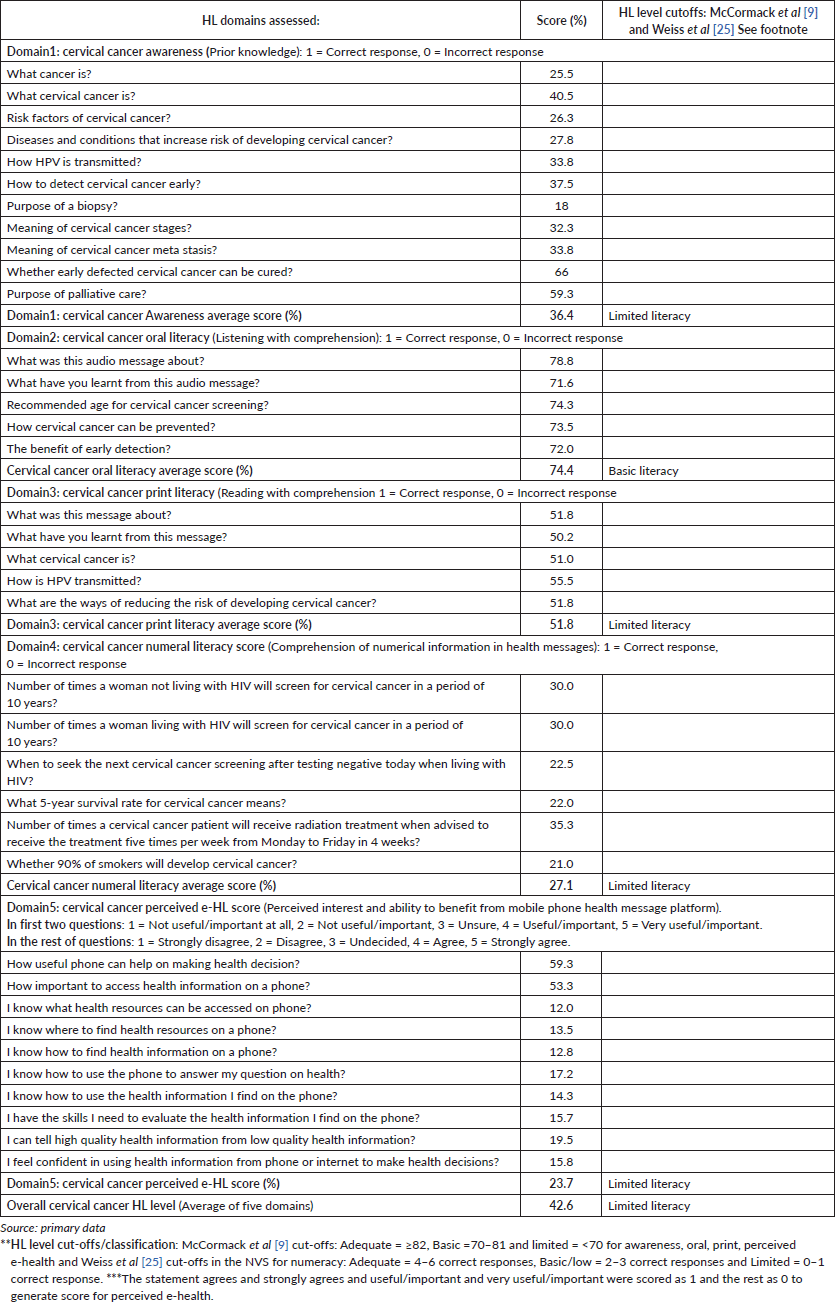 | HL domains assessed: | Score (%) | HL level cutoffs: McCormack *et al* [9] and Weiss *et al* [25] See footnote |
|---|---|---|
| Domain1: cervical cancer awareness (Prior knowledge): 1 = Correct response, 0 = Incorrect response | | |
| What cancer is? | 25.5 | |
| What cervical cancer is? | 40.5 | |
| Risk factors of cervical cancer? | 26.3 | |
| Diseases and conditions that increase risk of developing cervical cancer? | 27.8 | |
| How HPV is transmitted? | 33.8 | |
| How to detect cervical cancer early? | 37.5 | |
| Purpose of a biopsy? | 18 | |
| Meaning of cervical cancer stages? | 32.3 | |
| Meaning of cervical cancer meta stasis? | 33.8 | |
| Whether early defected cervical cancer can be cured? | 66 | |
| Purpose of palliative care? | 59.3 | |
| Domain1: cervical cancer Awareness average score (%) | 36.4 | Limited literacy |
| Domain2: cervical cancer oral literacy (Listening with comprehension): 1 = Correct response, 0 = Incorrect response | | |
| What was this audio message about? | 78.8 | |
| What have you learnt from this audio message? | 71.6 | |
| Recommended age for cervical cancer screening? | 74.3 | |
| How cervical cancer can be prevented? | 73.5 | |
| The benefit of early detection? | 72.0 | |
| Cervical cancer oral literacy average score (%) | 74.4 | Basic literacy |
| Domain3: cervical cancer print literacy (Reading with comprehension 1 = Correct response, 0 = Incorrect response | | |
| What was this message about? | 51.8 | |
| What have you learnt from this message? | 50.2 | |
| What cervical cancer is? | 51.0 | |
| How is HPV transmitted? | 55.5 | |
| What are the ways of reducing the risk of developing cervical cancer? | 51.8 | |
| Domain3: cervical cancer print literacy average score (%) | 51.8 | Limited literacy |
| Domain4: cervical cancer numeral literacy score (Comprehension of numerical information in health messages): 1 = Correct response, 0 = Incorrect response | | |
| Number of times a woman not living with HIV will screen for cervical cancer in a period of 10 years? | 30.0 | |
| Number of times a woman living with HIV will screen for cervical cancer in a period of 10 years? | 30.0 | |
| When to seek the next cervical cancer screening after testing negative today when living with HIV? | 22.5 | |
| What 5-year survival rate for cervical cancer means? | 22.0 | |
| Number of times a cervical cancer patient will receive radiation treatment when advised to receive the treatment five times per week from Monday to Friday in 4 weeks? | 35.3 | |
| Whether 90% of smokers will develop cervical cancer? | 21.0 | |
| Cervical cancer numeral literacy average score (%) | 27.1 | Limited literacy |
| Domain5: cervical cancer perceived e-HL score (Perceived interest and ability to benefit from mobile phone health message platform). In first two questions: 1 = Not useful/important at all, 2 = Not useful/important, 3 = Unsure, 4 = Useful/important, 5 = Very useful/important. In the rest of questions: 1 = Strongly disagree, 2 = Disagree, 3 = Undecided, 4 = Agree, 5 = Strongly agree. | | |
| How useful phone can help on making health decision? | 59.3 | |
| How important to access health information on a phone? | 53.3 | |
| I know what health resources can be accessed on phone? | 12.0 | |
| I know where to find health resources on a phone? | 13.5 | |
| I know how to find health information on a phone? | 12.8 | |
| I know how to use the phone to answer my question on health? | 17.2 | |
| I know how to use the health information I find on the phone? | 14.3 | |
| I have the skills I need to evaluate the health information I find on the phone? | 15.7 | |
| I can tell high quality health information from low quality health information? | 19.5 | |
| I feel confident in using health information from phone or internet to make health decisions? | 15.8 | |
| Domain5: cervical cancer perceived e-HL score (%) | 23.7 | Limited literacy |
| Overall cervical cancer HL level (Average of five domains) | 42.6 | Limited literacy |

Source: primary data

**HL level cut-offs/classification: McCormack *et al* [9] cut-offs: Adequate = ≥82, Basic =70–81 and limited = <70 for awareness, oral, print, perceived e-health and Weiss *et al* [25] cut-offs in the NVS for numeracy: Adequate = 4–6 correct responses, Basic/low = 2–3 correct responses and Limited = 0–1 correct response. ***The statement agrees and strongly agrees and useful/important and very useful/important were scored as 1 and the rest as 0 to generate score for perceived e-health.